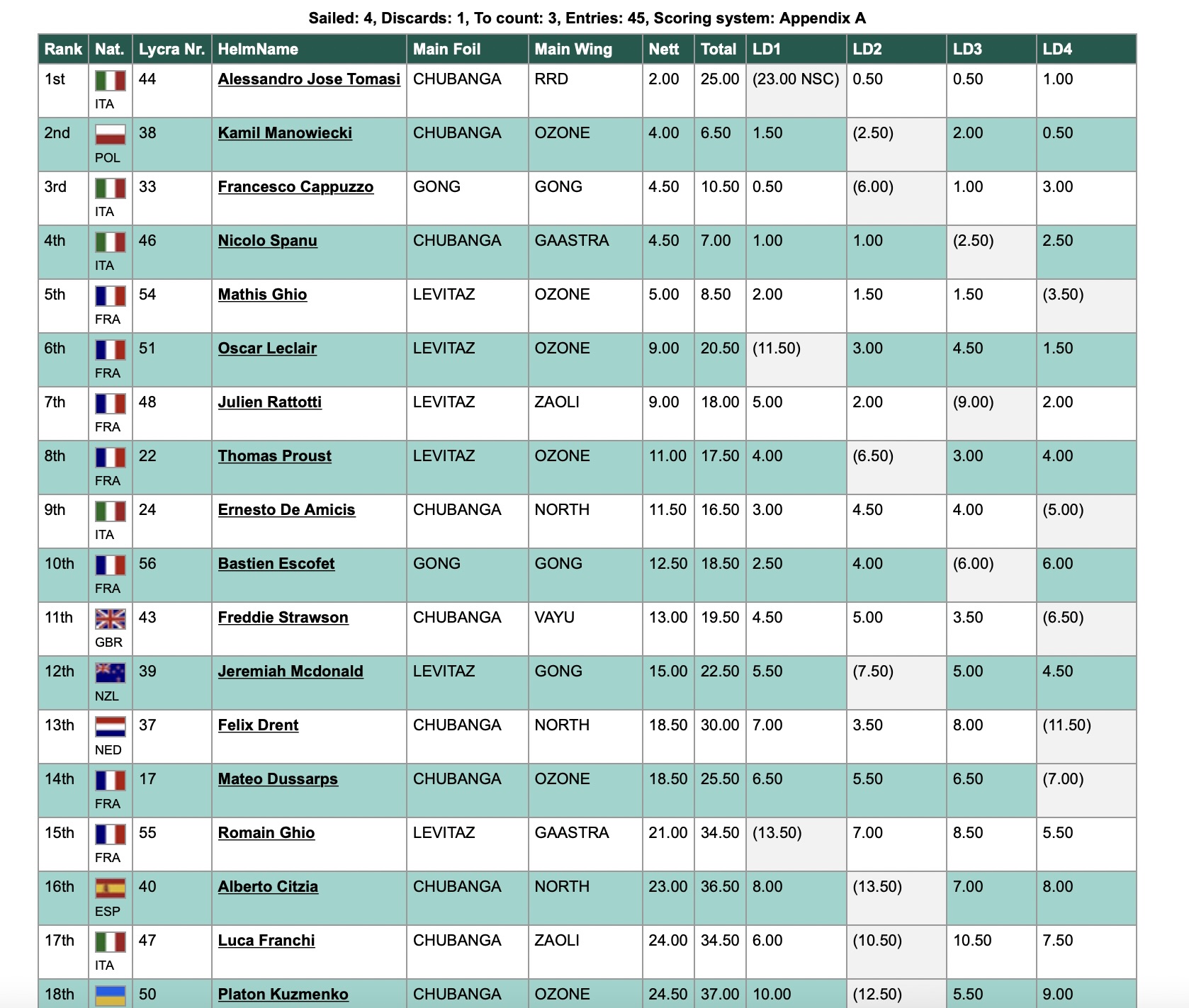 Sailed: 4, Discards: 1, To count: 3, Entries: 45, Scoring system: Appendix A

| Rank | Nat. | Lycra Nr. | HelmName | Main Foil | Main Wing | Nett | Total | LD1 | LD2 | LD3 | LD4 |
|---|---|---|---|---|---|---|---|---|---|---|---|
| 1st | ITA | 44 | Alessandro Jose Tomasi | CHUBANGA | RRD | 2.00 | 25.00 | (23.00 NSC) | 0.50 | 0.50 | 1.00 |
| 2nd | POL | 38 | Kamil Manowiecki | CHUBANGA | OZONE | 4.00 | 6.50 | 1.50 | (2.50) | 2.00 | 0.50 |
| 3rd | ITA | 33 | Francesco Cappuzzo | GONG | GONG | 4.50 | 10.50 | 0.50 | (6.00) | 1.00 | 3.00 |
| 4th | ITA | 46 | Nicolo Spanu | CHUBANGA | GAASTRA | 4.50 | 7.00 | 1.00 | 1.00 | (2.50) | 2.50 |
| 5th | FRA | 54 | Mathis Ghio | LEVITAZ | OZONE | 5.00 | 8.50 | 2.00 | 1.50 | 1.50 | (3.50) |
| 6th | FRA | 51 | Oscar Leclair | LEVITAZ | OZONE | 9.00 | 20.50 | (11.50) | 3.00 | 4.50 | 1.50 |
| 7th | FRA | 48 | Julien Rattotti | LEVITAZ | ZAOLI | 9.00 | 18.00 | 5.00 | 2.00 | (9.00) | 2.00 |
| 8th | FRA | 22 | Thomas Proust | LEVITAZ | OZONE | 11.00 | 17.50 | 4.00 | (6.50) | 3.00 | 4.00 |
| 9th | ITA | 24 | Ernesto De Amicis | CHUBANGA | NORTH | 11.50 | 16.50 | 3.00 | 4.50 | 4.00 | (5.00) |
| 10th | FRA | 56 | Bastien Escofet | GONG | GONG | 12.50 | 18.50 | 2.50 | 4.00 | (6.00) | 6.00 |
| 11th | GBR | 43 | Freddie Strawson | CHUBANGA | VAYU | 13.00 | 19.50 | 4.50 | 5.00 | 3.50 | (6.50) |
| 12th | NZL | 39 | Jeremiah Mcdonald | LEVITAZ | GONG | 15.00 | 22.50 | 5.50 | (7.50) | 5.00 | 4.50 |
| 13th | NED | 37 | Felix Drent | CHUBANGA | NORTH | 18.50 | 30.00 | 7.00 | 3.50 | 8.00 | (11.50) |
| 14th | FRA | 17 | Mateo Dussarps | CHUBANGA | OZONE | 18.50 | 25.50 | 6.50 | 5.50 | 6.50 | (7.00) |
| 15th | FRA | 55 | Romain Ghio | LEVITAZ | GAASTRA | 21.00 | 34.50 | (13.50) | 7.00 | 8.50 | 5.50 |
| 16th | ESP | 40 | Alberto Citzia | CHUBANGA | NORTH | 23.00 | 36.50 | 8.00 | (13.50) | 7.00 | 8.00 |
| 17th | ITA | 47 | Luca Franchi | CHUBANGA | ZAOLI | 24.00 | 34.50 | 6.00 | (10.50) | 10.50 | 7.50 |
| 18th | | 50 | Platon Kuzmenko | CHUBANGA | OZONE | 24.50 | 37.00 | 10.00 | (12.50) | 5.50 | 9.00 |